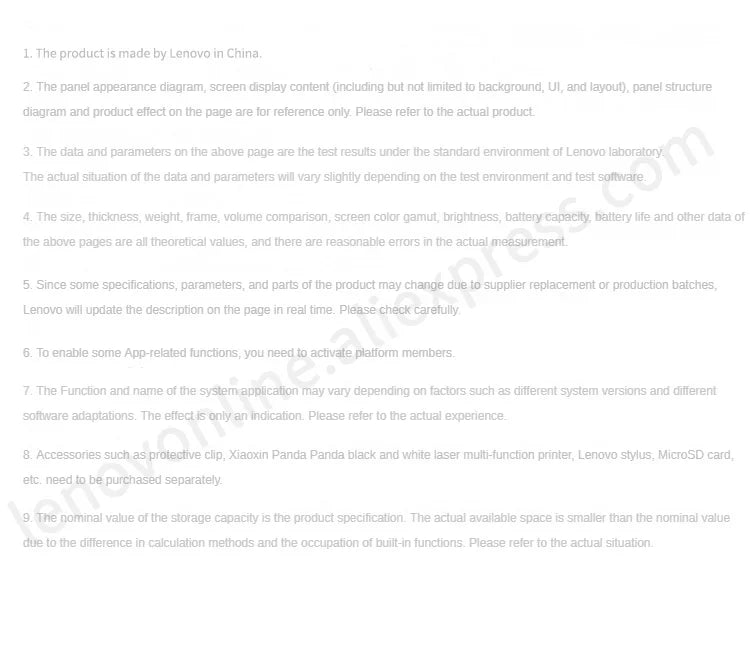 1. The product is made by Lenovo in China.

2. The panel appearance diagram, screen display content (including but not limited to background, UI, and layout), panel structure diagram and product effect on the page are for reference only. Please refer to the actual product.

3. The data and parameters on the above page are the test results under the standard environment of Lenovo laboratory. The actual situation of the data and parameters will vary slightly depending on the test environment and test software.

4. The size, thickness, weight, frame, volume comparison, screen color gamut, brightness, battery capacity, battery life and other data of the above pages are all theoretical values, and there are reasonable errors in the actual measurement.

5. Since some specifications, parameters, and parts of the product may change due to supplier replacement or production batches, Lenovo will update the description on the page in real time. Please check carefully.

6. To enable some App-related functions, you need to activate platform members.

7. The Function and name of the system application may vary depending on factors such as different system versions and different software adaptations. The effect is only an indication. Please refer to the actual experience.

8. Accessories such as protective clip, Xiaoxin Panda Panda black and white laser multi-function printer, Lenovo stylus, MicroSD card, etc. need to be purchased separately.

9. The nominal value of the storage capacity is the product specification. The actual available space is smaller than the nominal value due to the difference in calculation methods and the occupation of built-in functions. Please refer to the actual situation.

lenovonline.aliexpress.com